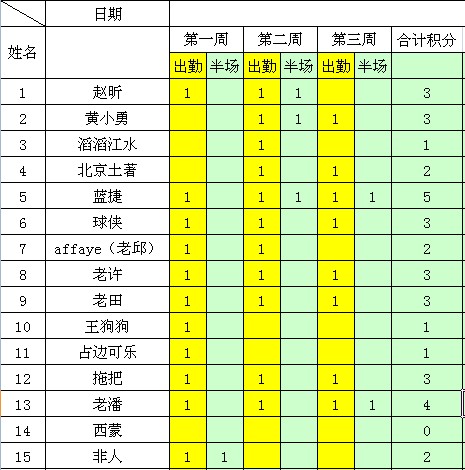 | 姓名 | 日期 | 第一周 出勤 | 第一周 半场 | 第二周 出勤 | 第二周 半场 | 第三周 出勤 | 第三周 半场 | 合计积分 |
|---|---|---|---|---|---|---|---|---|
| 1 | 赵昕 | 1 | | 1 | 1 | | | 3 |
| 2 | 黄小勇 | | | 1 | 1 | 1 | | 3 |
| 3 | 滔滔江水 | | | 1 | | | | 1 |
| 4 | 北京土著 | | | 1 | | 1 | | 2 |
| 5 | 蓝捷 | 1 | | 1 | 1 | 1 | 1 | 5 |
| 6 | 球侠 | 1 | | 1 | | 1 | | 3 |
| 7 | affaye（老邱） | 1 | | 1 | | | | 2 |
| 8 | 老许 | 1 | | 1 | | 1 | | 3 |
| 9 | 老田 | 1 | | 1 | | 1 | | 3 |
| 10 | 王狗狗 | 1 | | | | | | 1 |
| 11 | 占边可乐 | 1 | | | | | | 1 |
| 12 | 拖把 | 1 | | 1 | | 1 | | 3 |
| 13 | 老潘 | 1 | | 1 | | 1 | 1 | 4 |
| 14 | 西蒙 | | | | | | | 0 |
| 15 | 非人 | 1 | 1 | | | | | 2 |